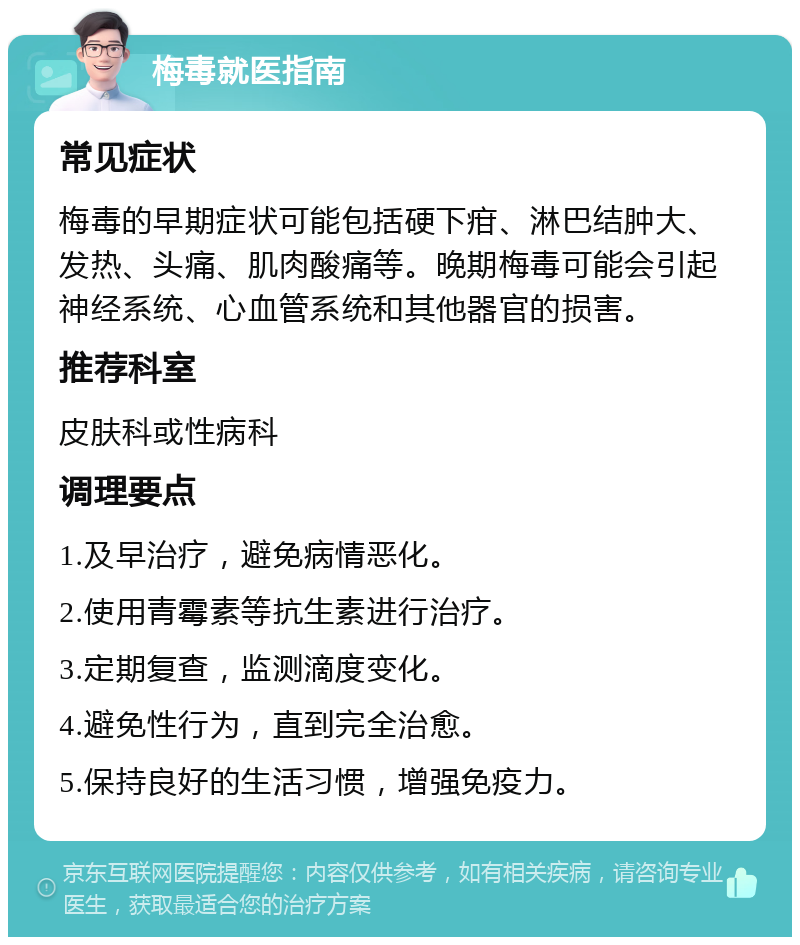 梅毒就医指南

常见症状

梅毒的早期症状可能包括硬下疳、淋巴结肿大、发热、头痛、肌肉酸痛等。晚期梅毒可能会引起神经系统、心血管系统和其他器官的损害。

推荐科室

皮肤科或性病科

调理要点

1.及早治疗，避免病情恶化。

2.使用青霉素等抗生素进行治疗。

3.定期复查，监测滴度变化。

4.避免性行为，直到完全治愈。

5.保持良好的生活习惯，增强免疫力。

京东互联网医院提醒您：内容仅供参考，如有相关疾病，请咨询专业医生，获取最适合您的治疗方案